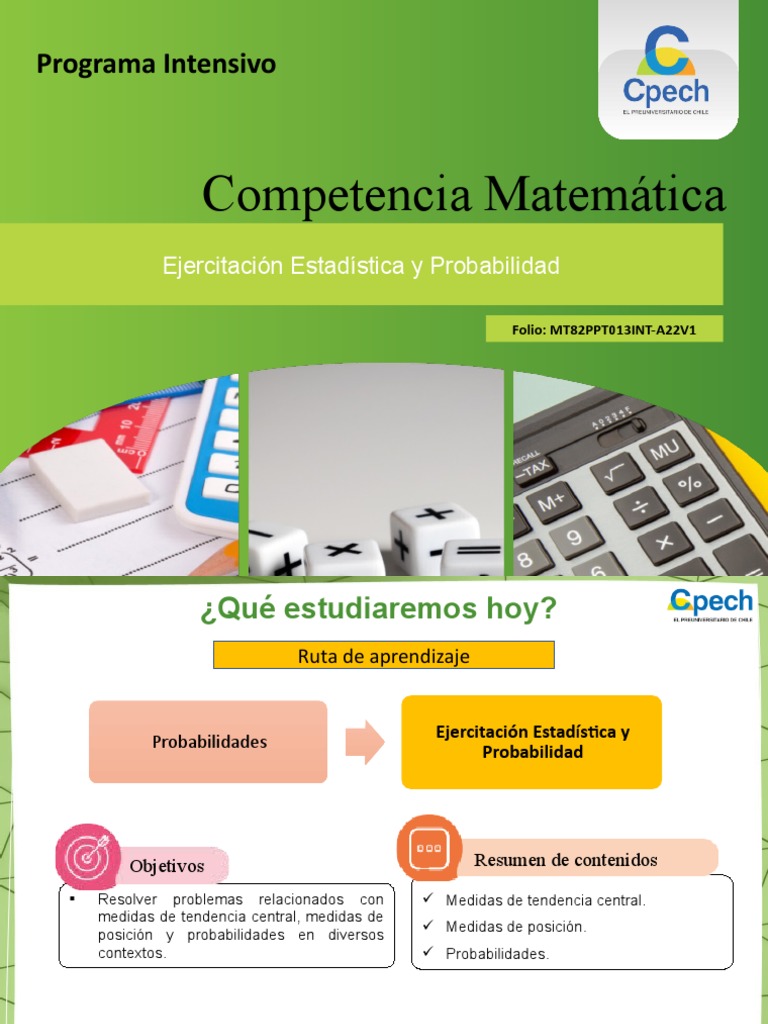 Programa Intensivo

Cpech
EL PREUNIVERSITARIO DE CHILE

Competencia Matemática

Ejercitación Estadística y Probabilidad

Folio: MT82PPT013INT-A22V1

¿Qué estudiaremos hoy?

Cpech
EL PREUNIVERSITARIO DE CHILE

Ruta de aprendizaje

Probabilidades

Ejercitación Estadística y Probabilidad

Objetivos

▪ Resolver problemas relacionados con medidas de tendencia central, medidas de posición y probabilidades en diversos contextos.

Resumen de contenidos

✓ Medidas de tendencia central.
✓ Medidas de posición.
✓ Probabilidades.